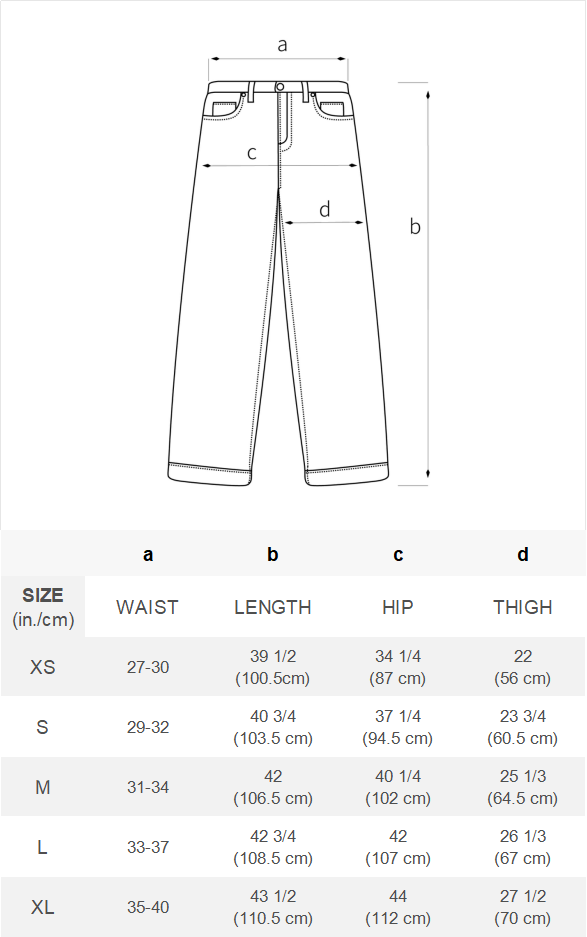 a
c
d
b

| | a | b | c | d |
|---|---|---|---|---|
| SIZE (in./cm) | WAIST | LENGTH | HIP | THIGH |
| XS | 27-30 | 39 1/2 (100.5cm) | 34 1/4 (87 cm) | 22 (56 cm) |
| S | 29-32 | 40 3/4 (103.5 cm) | 37 1/4 (94.5 cm) | 23 3/4 (60.5 cm) |
| M | 31-34 | 42 (106.5 cm) | 40 1/4 (102 cm) | 25 1/3 (64.5 cm) |
| L | 33-37 | 42 3/4 (108.5 cm) | 42 (107 cm) | 26 1/3 (67 cm) |
| XL | 35-40 | 43 1/2 (110.5 cm) | 44 (112 cm) | 27 1/2 (70 cm) |